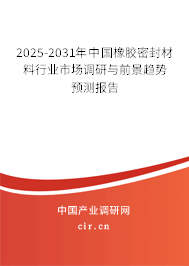 2025-2031年中国橡胶密封材料行业市场调研与前景趋势预测报告

中国产业调研网
cir.cn